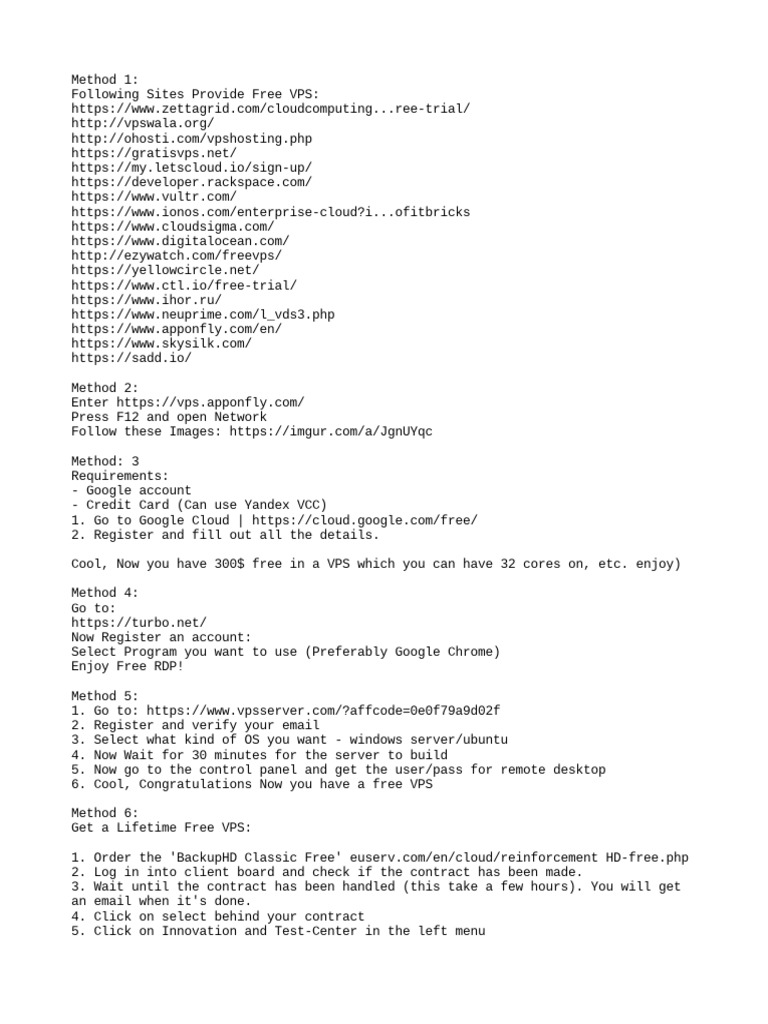 Method 1:
Following Sites Provide Free VPS:
https://www.zettagrid.com/cloudcomputing...ree-trial/
http://vpswala.org/
http://ohosti.com/vpshosting.php
https://gratisvps.net/
https://my.letscloud.io/sign-up/
https://developer.rackspace.com/
https://www.vultr.com/
https://www.ionos.com/enterprise-cloud?i...ofitbricks
https://www.cloudsigma.com/
https://www.digitalocean.com/
http://ezywatch.com/freevps/
https://yellowcircle.net/
https://www.ctl.io/free-trial/
https://www.ihor.ru/
https://www.neuprime.com/l_vds3.php
https://www.apponfly.com/en/
https://www.skysilk.com/
https://sadd.io/

Method 2:
Enter https://vps.apponfly.com/
Press F12 and open Network
Follow these Images: https://imgur.com/a/JgnUYqc

Method: 3
Requirements:
- Google account
- Credit Card (Can use Yandex VCC)
1. Go to Google Cloud | https://cloud.google.com/free/
2. Register and fill out all the details.

Cool, Now you have 300$ free in a VPS which you can have 32 cores on, etc. enjoy)

Method 4:
Go to:
https://turbo.net/
Now Register an account:
Select Program you want to use (Preferably Google Chrome)
Enjoy Free RDP!

Method 5:
1. Go to: https://www.vpsserver.com/?affcode=0e0f79a9d02f
2. Register and verify your email
3. Select what kind of OS you want - windows server/ubuntu
4. Now Wait for 30 minutes for the server to build
5. Now go to the control panel and get the user/pass for remote desktop
6. Cool, Congratulations Now you have a free VPS

Method 6:
Get a Lifetime Free VPS:

1. Order the 'BackupHD Classic Free' euserv.com/en/cloud/reinforcement HD-free.php
2. Log in into client board and check if the contract has been made.
3. Wait until the contract has been handled (this take a few hours). You will get an email when it's done.
4. Click on select behind your contract
5. Click on Innovation and Test-Center in the left menu